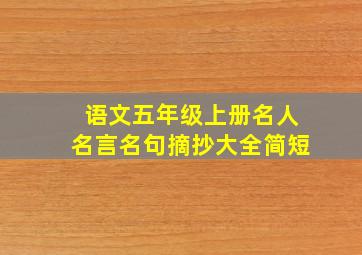 语文五年级上册名人名言名句摘抄大全简短